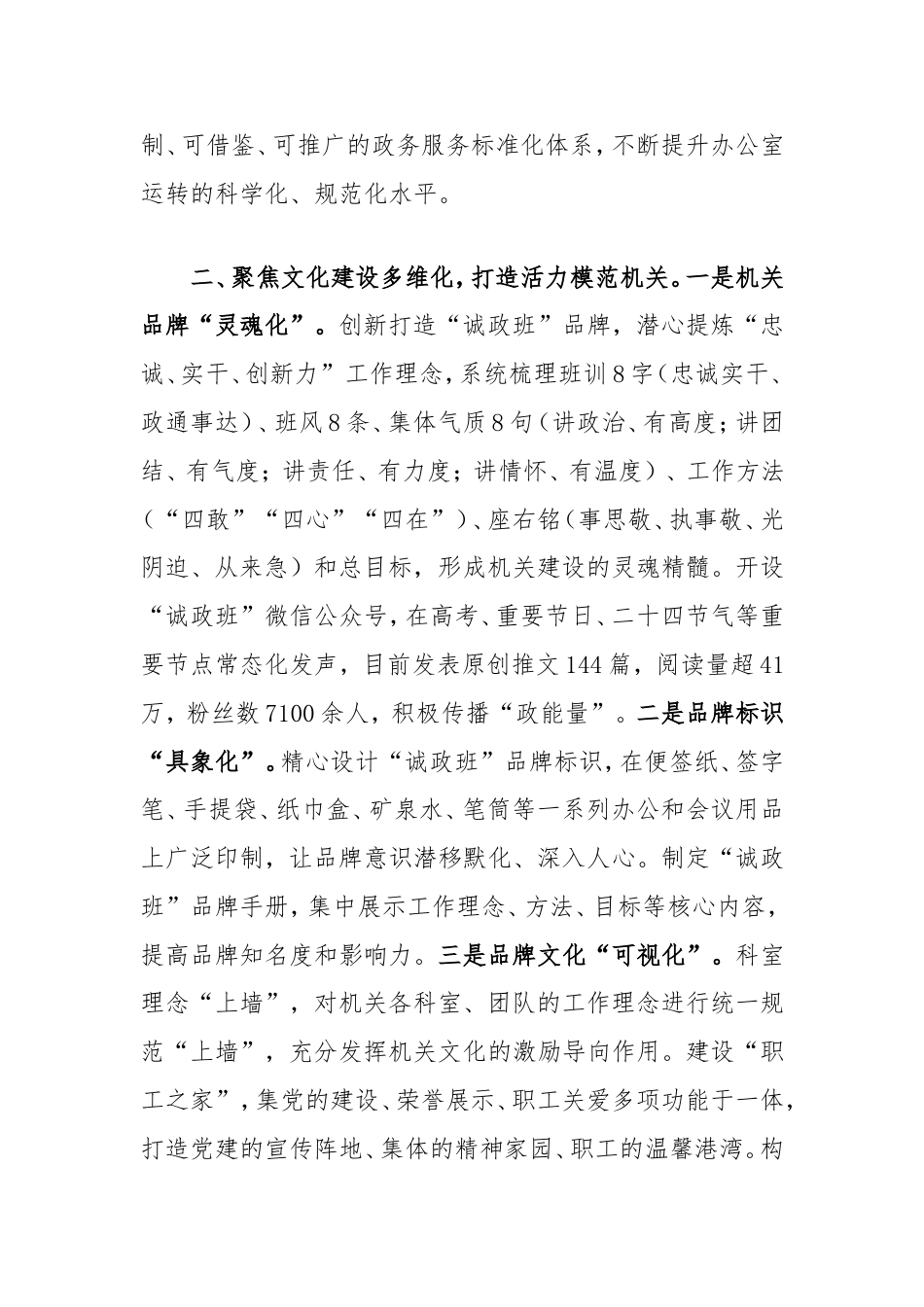 制、可借鉴、可推广的政务服务标准化体系，不断提升办公室运转的科学化、规范化水平。

二、聚焦文化建设多维化，打造活力模范机关。一是机关品牌“灵魂化”。创新打造“诚政班”品牌，潜心提炼“忠诚、实干、创新力”工作理念，系统梳理班训8字（忠诚实干、政通事达）、班风8条、集体气质8句（讲政治、有高度；讲团结、有气度；讲责任、有力度；讲情怀、有温度）、工作方法（“四敢”“四心”“四在”）、座右铭（事思敬、执事敬、光阴迫、从来急）和总目标，形成机关建设的灵魂精髓。开设“诚政班”微信公众号，在高考、重要节日、二十四节气等重要节点常态化发声，目前发表原创推文144篇，阅读量超41万，粉丝数7100余人，积极传播“政能量”。二是品牌标识“具象化”。精心设计“诚政班”品牌标识，在便签纸、签字笔、手提袋、纸巾盒、矿泉水、笔筒等一系列办公和会议用品上广泛印制，让品牌意识潜移默化、深入人心。制定“诚政班”品牌手册，集中展示工作理念、方法、目标等核心内容，提高品牌知名度和影响力。三是品牌文化“可视化”。科室理念“上墙”，对机关各科室、团队的工作理念进行统一规范“上墙”，充分发挥机关文化的激励导向作用。建设“职工之家”，集党的建设、荣誉展示、职工关爱多项功能于一体，打造党建的宣传阵地、集体的精神家园、职工的温馨港湾。构